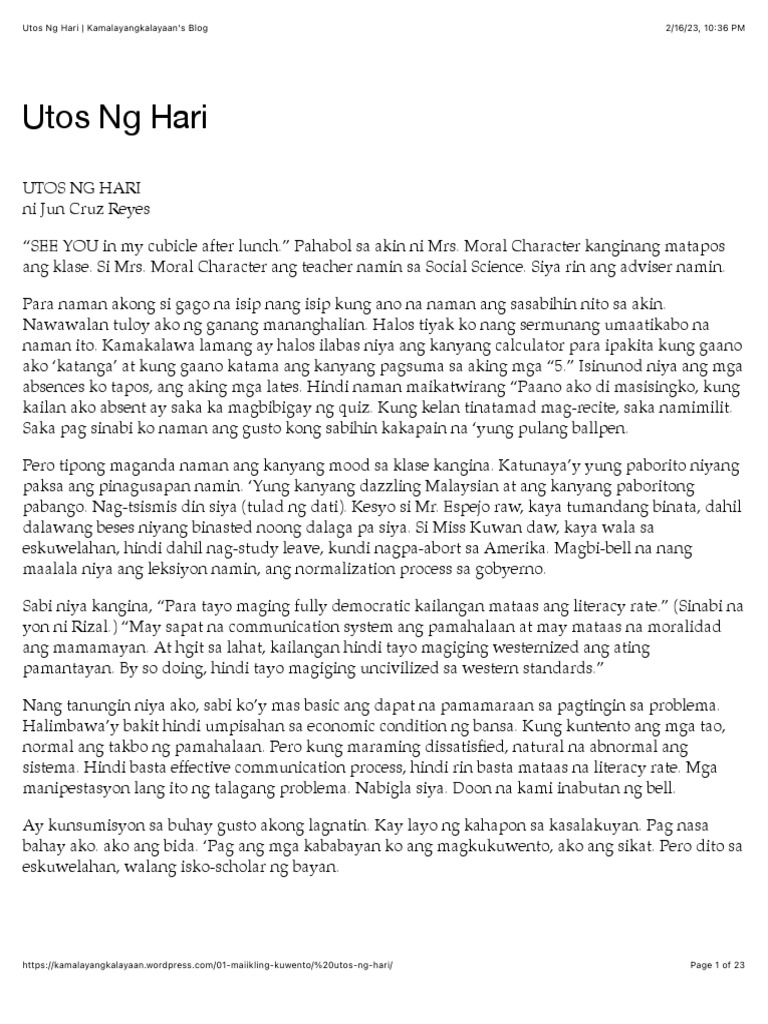 Utos Ng Hari | Kamalayangkalayaan's Blog

2/16/23, 10:36 PM

Utos Ng Hari

UTOS NG HARI
ni Jun Cruz Reyes

"SEE YOU in my cubicle after lunch." Pahabol sa akin ni Mrs. Moral Character kanginang matapos ang klase. Si Mrs. Moral Character ang teacher namin sa Social Science. Siya rin ang adviser namin.

Para naman akong si gago na isip nang isip kung ano na naman ang sasabihin nito sa akin. Nawawalan tuloy ako ng ganang mananghalian. Halos tiyak ko nang sermunang umaatikabo na naman ito. Kamakalawa lamang ay halos ilabas niya ang kanyang calculator para ipakita kung gaano ako 'katanga' at kung gaano katama ang kanyang pagsuma sa aking mga "5." Isinunod niya ang mga absences ko tapos, ang aking mga lates. Hindi naman maikatwirang "Paano ako di masisingko, kung kailan ako absent ay saka ka magbibigay ng quiz. Kung kelan tinatamad mag-recite, saka namimilit. Saka pag sinabi ko naman ang gusto kong sabihin kakapain na 'yung pulang ballpen.

Pero tipong maganda naman ang kanyang mood sa klase kangina. Katunaya'y yung paborito niyang paksa ang pinagusapan namin. 'Yung kanyang dazzling Malaysian at ang kanyang paboritong pabango. Nag-tsismis din siya (tulad ng dati). Kesyo si Mr. Espejo raw, kaya tumandang binata, dahil dalawang beses niyang binasted noong dalaga pa siya. Si Miss Kuwan daw, kaya wala sa eskuwelahan, hindi dahil nag-study leave, kundi nagpa-abort sa Amerika. Magbi-bell na nang maalala niya ang leksiyon namin, ang normalization process sa gobyerno.

Sabi niya kangina, "Para tayo maging fully democratic kailangan mataas ang literacy rate." (Sinabi na yon ni Rizal.) "May sapat na communication system ang pamahalaan at may mataas na moralidad ang mamamayan. At hgit sa lahat, kailangan hindi tayo magiging westernized ang ating pamantayan. By so doing, hindi tayo magiging uncivilized sa western standards."

Nang tanungin niya ako, sabi ko'y mas basic ang dapat na pamamaraan sa pagtingin sa problema. Halimbawa'y bakit hindi umpisahan sa economic condition ng bansa. Kung kuntento ang mga tao, normal ang takbo ng pamahalaan. Pero kung maraming dissatisfied, natural na abnormal ang sistema. Hindi basta effective communication process, hindi rin basta mataas na literacy rate. Mga manipestasyon lang ito ng talagang problema. Nabigla siya. Doon na kami inabutan ng bell.

Ay kunsumisyon sa buhay gusto akong lagnatin. Kay layo ng kahapon sa kasalakuyan. Pag nasa bahay ako. ako ang bida. 'Pag ang mga kababayan ko ang magkukuwento, ako ang sikat. Pero dito sa eskuwelahan, walang isko-scholar ng bayan.

https://kamalayangkalayaan.wordpress.com/01-maiikling-kuwento/%20utos-ng-hari/

Page 1 of 23